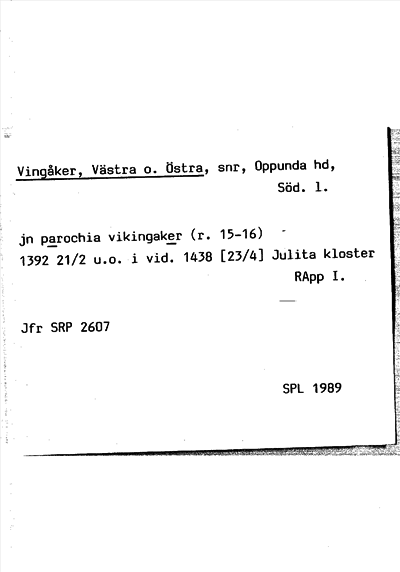 Vingåker, Västra o. Östra, snr, Oppunda hd,
Söd. l.

jn parochia vikingaker (r. 15-16)
1392 21/2 u.o. i vid. 1438 [23/4] Julita kloster
RApp I.

Jfr SRP 2607

SPL 1989